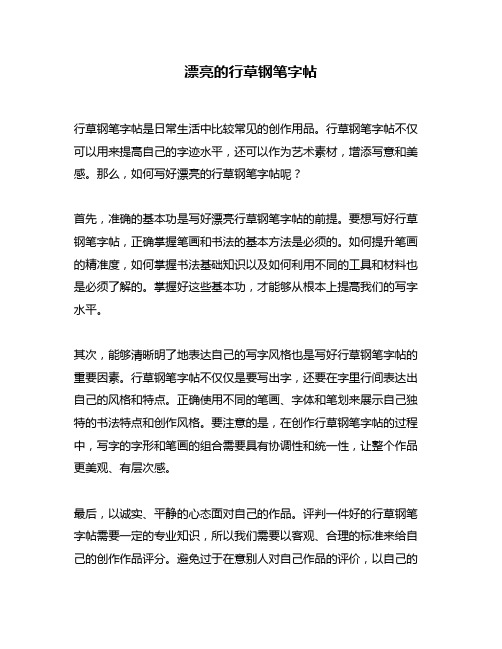 漂亮的行草钢笔字帖

行草钢笔字帖是日常生活中比较常见的创作用品。行草钢笔字帖不仅可以用来提高自己的字迹水平，还可以作为艺术素材，增添写意和美感。那么，如何写好漂亮的行草钢笔字帖呢？

首先，准确的基本功是写好漂亮行草钢笔字帖的前提。要想写好行草钢笔字帖，正确掌握笔画和书法的基本方法是必须的。如何提升笔画的精准度，如何掌握书法基础知识以及如何利用不同的工具和材料也是必须了解的。掌握好这些基本功，才能够从根本上提高我们的写字水平。

其次，能够清晰明了地表达自己的写字风格也是写好行草钢笔字帖的重要因素。行草钢笔字帖不仅仅是要写出字，还要在字里行间表达出自己的风格和特点。正确使用不同的笔画、字体和笔划来展示自己独特的书法特点和创作风格。要注意的是，在创作行草钢笔字帖的过程中，写字的字形和笔画的组合需要具有协调性和统一性，让整个作品更美观、有层次感。

最后，以诚实、平静的心态面对自己的作品。评判一件好的行草钢笔字帖需要一定的专业知识，所以我们需要以客观、合理的标准来给自己的创作作品评分。避免过于在意别人对自己作品的评价，以自己的